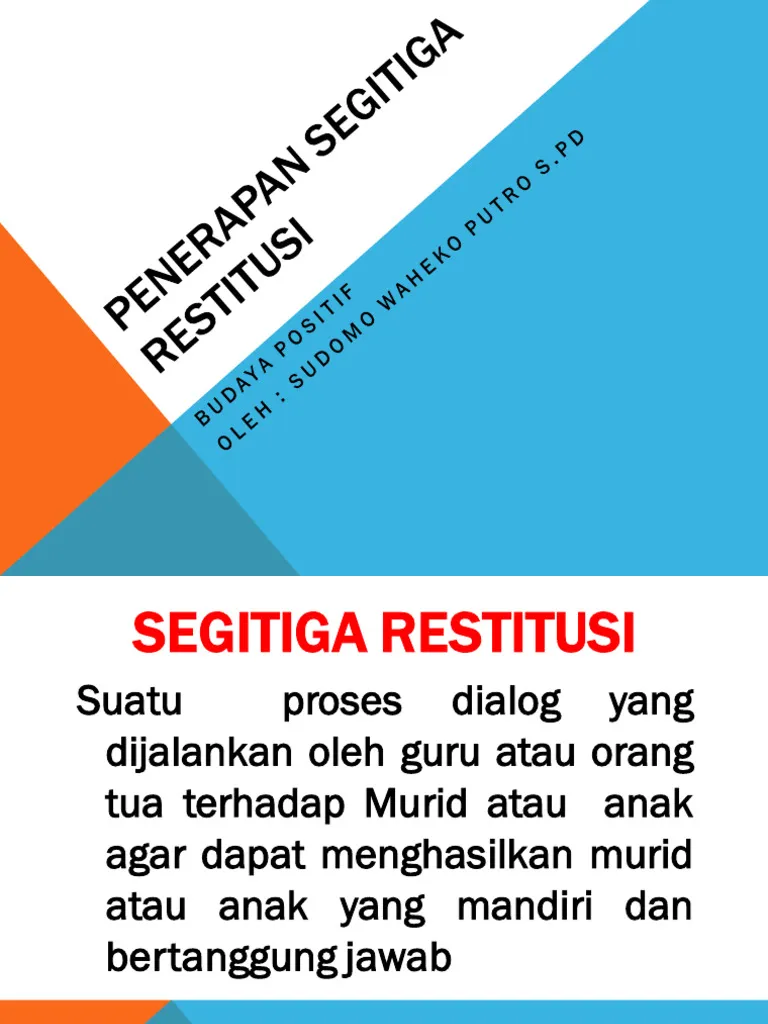 PENERAPAN SEGITIGA RESTITUSI

BUDAYA POSITIF
OLEH : SUDOMO WAHEKO PUTRO S.PD

SEGITIGA RESTITUSI

Suatu proses dialog yang dijalankan oleh guru atau orang tua terhadap Murid atau anak agar dapat menghasilkan murid atau anak yang mandiri dan bertanggung jawab